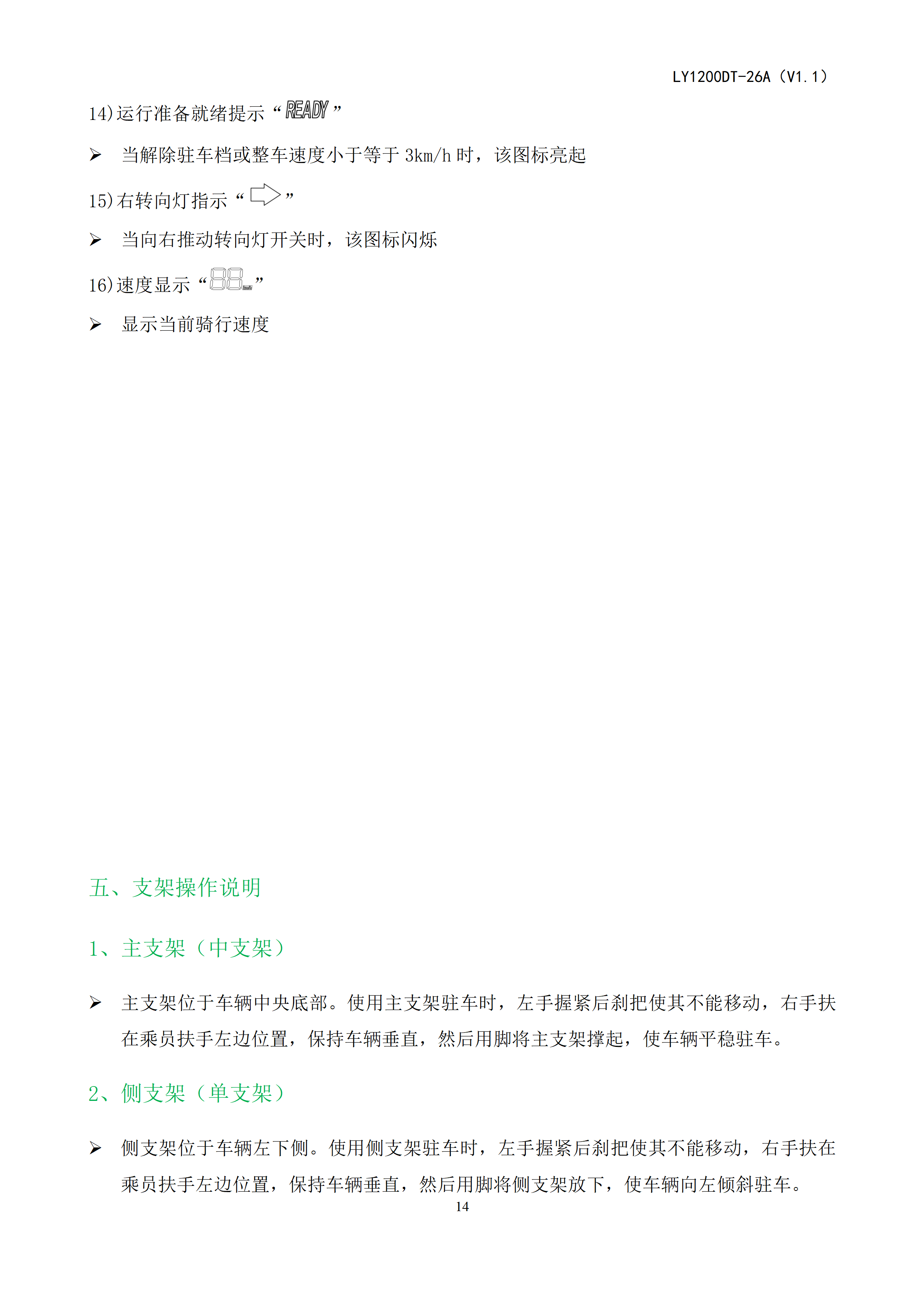 LY1200DT-26A（V1.1）

14)运行准备就绪提示“READY”

➢ 当解除驻车档或整车速度小于等于 3km/h 时，该图标亮起

15)右转向灯指示“”

➢ 当向右推动转向灯开关时，该图标闪烁

16)速度显示“88”

➢ 显示当前骑行速度

五、支架操作说明

1、主支架（中支架）

➢ 主支架位于车辆中央底部。使用主支架驻车时，左手握紧后刹把使其不能移动，右手扶在乘员扶手左边位置，保持车辆垂直，然后用脚将主支架撑起，使车辆平稳驻车。

2、侧支架（单支架）

➢ 侧支架位于车辆左下侧。使用侧支架驻车时，左手握紧后刹把使其不能移动，右手扶在乘员扶手左边位置，保持车辆垂直，然后用脚将侧支架放下，使车辆向左倾斜驻车。

14